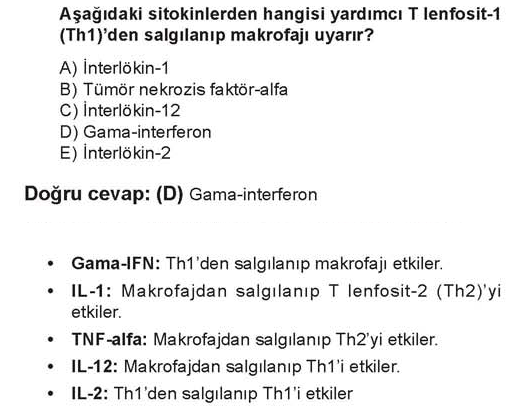 Aşağıdaki sitokinlerden hangisi yardımcı T lenfosit-1 (Th1)'den salgılanıp makrofajı uyarır?

A) İnterlökin-1
B) Tümör nekrozis faktör-alfa
C) İnterlökin-12
D) Gama-interferon
E) İnterlökin-2

Doğru cevap: (D) Gama-interferon

• Gama-IFN: Th1'den salgılanıp makrofajı etkiler.
• IL-1: Makrofajdan salgılanıp T lenfosit-2 (Th2)'yi etkiler.
• TNF-alfa: Makrofajdan salgılanıp Th2'yi etkiler.
• IL-12: Makrofajdan salgılanıp Th1'i etkiler.
• IL-2: Th1'den salgılanıp Th1'i etkiler